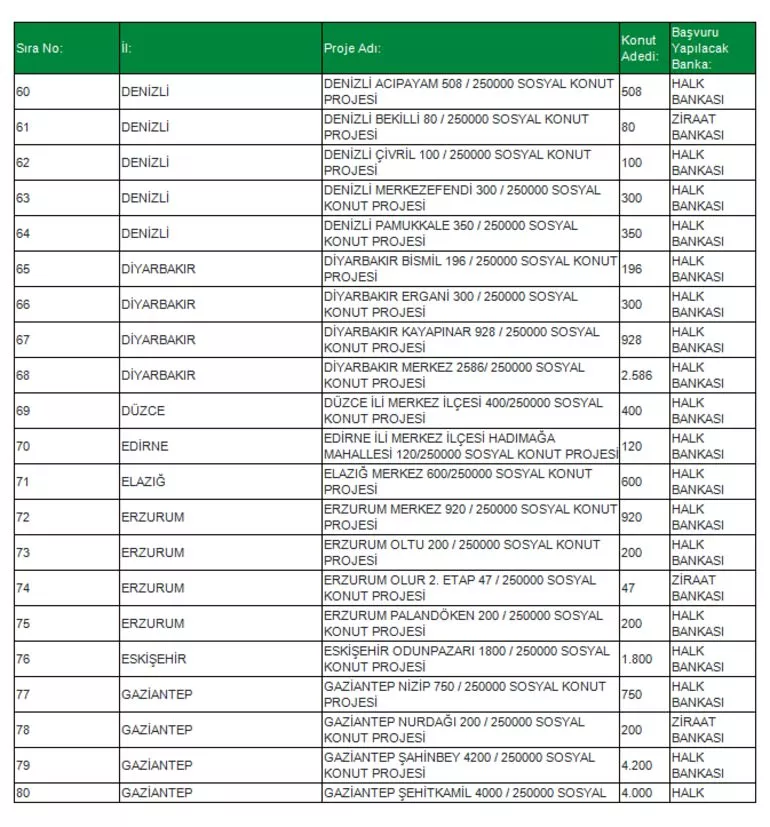 | Sıra No: | İl: | Proje Adı: | Konut Adedi: | Başvuru Yapılacak Banka: |
|---|---|---|---|---|
| 60 | DENİZLİ | DENİZLİ ACIPAYAM 508 / 250000 SOSYAL KONUT PROJESİ | 508 | HALK BANKASI |
| 61 | DENİZLİ | DENİZLİ BEKİLLİ 80 / 250000 SOSYAL KONUT PROJESİ | 80 | ZİRAAT BANKASI |
| 62 | DENİZLİ | DENİZLİ ÇİVRİL 100 / 250000 SOSYAL KONUT PROJESİ | 100 | HALK BANKASI |
| 63 | DENİZLİ | DENİZLİ MERKEZEFENDİ 300 / 250000 SOSYAL KONUT PROJESİ | 300 | HALK BANKASI |
| 64 | DENİZLİ | DENİZLİ PAMUKKALE 350 / 250000 SOSYAL KONUT PROJESİ | 350 | HALK BANKASI |
| 65 | DİYARBAKIR | DİYARBAKIR BİSMİL 196 / 250000 SOSYAL KONUT PROJESİ | 196 | HALK BANKASI |
| 66 | DİYARBAKIR | DİYARBAKIR ERGANİ 300 / 250000 SOSYAL KONUT PROJESİ | 300 | HALK BANKASI |
| 67 | DİYARBAKIR | DİYARBAKIR KAYAPINAR 928 / 250000 SOSYAL KONUT PROJESİ | 928 | HALK BANKASI |
| 68 | DİYARBAKIR | DİYARBAKIR MERKEZ 2586/ 250000 SOSYAL KONUT PROJESİ | 2.586 | HALK BANKASI |
| 69 | DÜZCE | DÜZCE İLİ MERKEZ İLÇESİ 400/250000 SOSYAL KONUT PROJESİ | 400 | HALK BANKASI |
| 70 | EDİRNE | EDİRNE İLİ MERKEZ İLÇESİ HADIMAĞA MAHALLESİ 120/250000 SOSYAL KONUT PROJESİ | 120 | HALK BANKASI |
| 71 | ELAZIĞ | ELAZIĞ MERKEZ 600/250000 SOSYAL KONUT PROJESİ | 600 | HALK BANKASI |
| 72 | ERZURUM | ERZURUM MERKEZ 920 / 250000 SOSYAL KONUT PROJESİ | 920 | HALK BANKASI |
| 73 | ERZURUM | ERZURUM OLTU 200 / 250000 SOSYAL KONUT PROJESİ | 200 | HALK BANKASI |
| 74 | ERZURUM | ERZURUM OLUR 2. ETAP 47 / 250000 SOSYAL KONUT PROJESİ | 47 | ZİRAAT BANKASI |
| 75 | ERZURUM | ERZURUM PALANDÖKEN 200 / 250000 SOSYAL KONUT PROJESİ | 200 | HALK BANKASI |
| 76 | ESKİŞEHİR | ESKİŞEHİR ODUNPAZARI 1800 / 250000 SOSYAL KONUT PROJESİ | 1.800 | HALK BANKASI |
| 77 | GAZİANTEP | GAZİANTEP NİZİP 750 / 250000 SOSYAL KONUT PROJESİ | 750 | HALK BANKASI |
| 78 | GAZİANTEP | GAZİANTEP NURDAĞI 200 / 250000 SOSYAL KONUT PROJESİ | 200 | ZİRAAT BANKASI |
| 79 | GAZİANTEP | GAZİANTEP ŞAHİNBEY 4200 / 250000 SOSYAL KONUT PROJESİ | 4.200 | HALK BANKASI |
| 80 | GAZİANTEP | GAZİANTEP ŞEHİTKAMİL 4000 / 250000 SOSYAL | 4.000 | HALK |